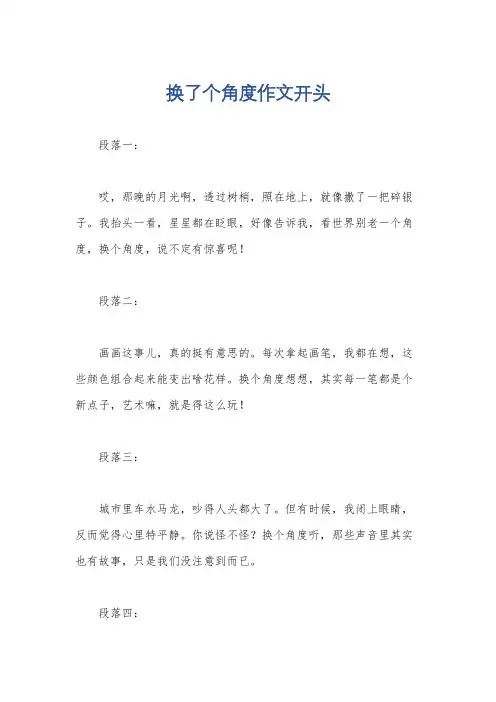 换了个角度作文开头

段落一：

哎，那晚的月光啊，透过树梢，照在地上，就像撒了一把碎银子。我抬头一看，星星都在眨眼，好像告诉我，看世界别老一个角度，换个角度，说不定有惊喜呢！

段落二：

画画这事儿，真的挺有意思的。每次拿起画笔，我都在想，这些颜色组合起来能变出啥花样。换个角度想想，其实每一笔都是个新点子，艺术嘛，就是得这么玩！

段落三：

城市里车水马龙，吵得人头都大了。但有时候，我闭上眼睛，反而觉得心里特平静。你说怪不怪？换个角度听，那些声音里其实也有故事，只是我们没注意到而已。

段落四：